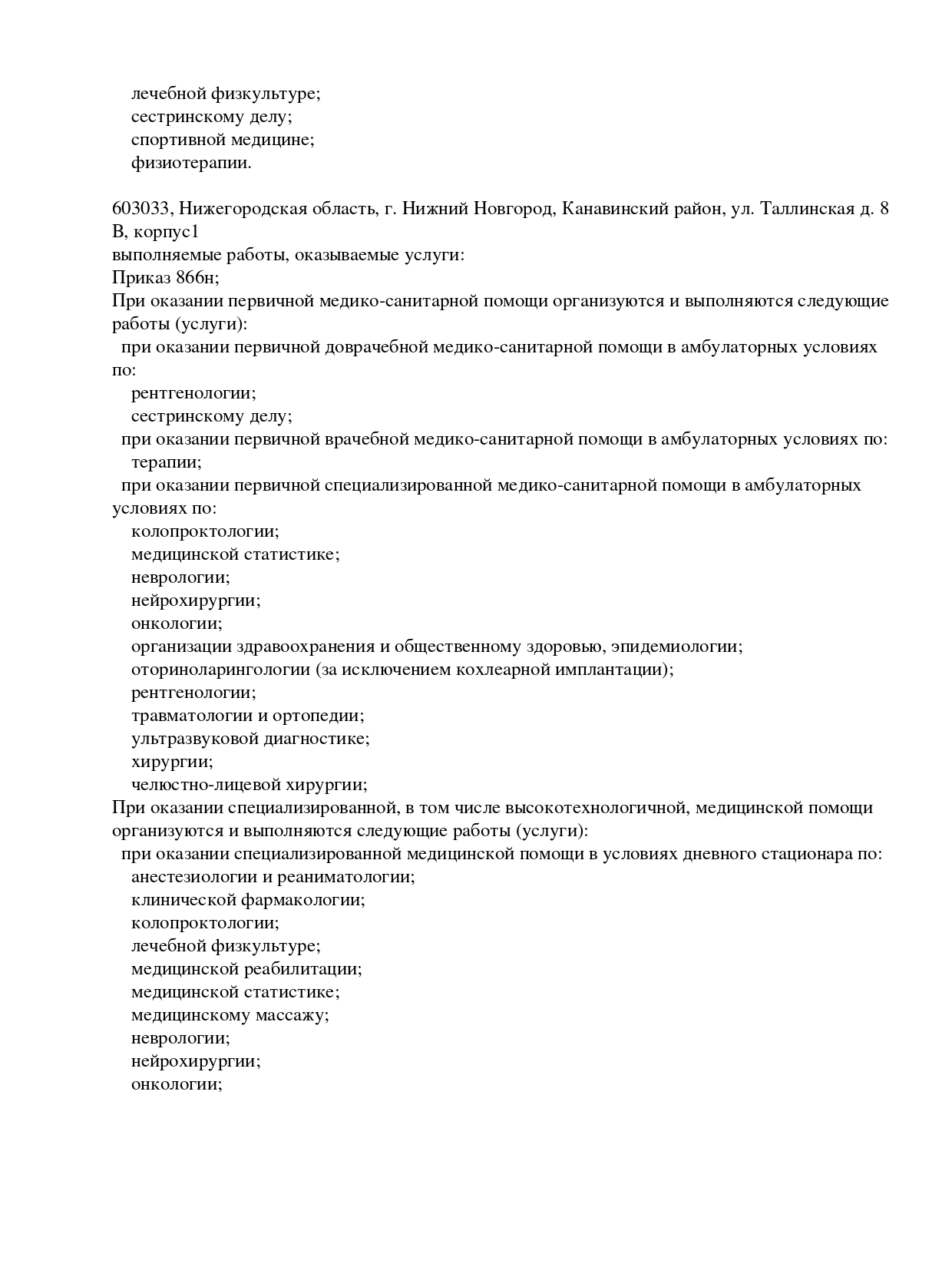 лечебной физкультуре;
сестринскому делу;
спортивной медицине;
физиотерапии.

603033, Нижегородская область, г. Нижний Новгород, Канавинский район, ул. Таллинская д. 8 В, корпус1
выполняемые работы, оказываемые услуги:
Приказ 866н;
При оказании первичной медико-санитарной помощи организуются и выполняются следующие работы (услуги):
при оказании первичной доврачебной медико-санитарной помощи в амбулаторных условиях по:
рентгенологии;
сестринскому делу;
при оказании первичной врачебной медико-санитарной помощи в амбулаторных условиях по:
терапии;
при оказании первичной специализированной медико-санитарной помощи в амбулаторных условиях по:
колопроктологии;
медицинской статистике;
неврологии;
нейрохирургии;
онкологии;
организации здравоохранения и общественному здоровью, эпидемиологии;
оториноларингологии (за исключением кохлеарной имплантации);
рентгенологии;
травматологии и ортопедии;
ультразвуковой диагностике;
хирургии;
челюстно-лицевой хирургии;
При оказании специализированной, в том числе высокотехнологичной, медицинской помощи организуются и выполняются следующие работы (услуги):
при оказании специализированной медицинской помощи в условиях дневного стационара по:
анестезиологии и реаниматологии;
клинической фармакологии;
колопроктологии;
лечебной физкультуре;
медицинской реабилитации;
медицинской статистике;
медицинскому массажу;
неврологии;
нейрохирургии;
онкологии;